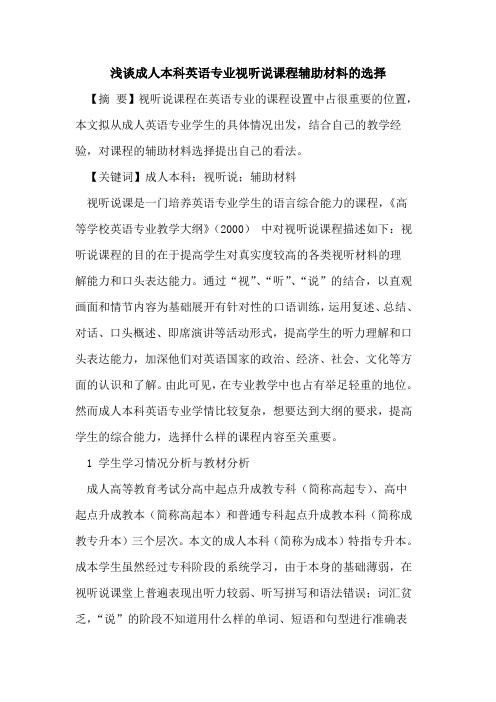 浅谈成人本科英语专业视听说课程辅助材料的选择

【摘 要】视听说课程在英语专业的课程设置中占很重要的位置，本文拟从成人英语专业学生的具体情况出发，结合自己的教学经验，对课程的辅助材料选择提出自己的看法。

【关键词】成人本科；视听说；辅助材料

视听说课是一门培养英语专业学生的语言综合能力的课程，《高等学校英语专业教学大纲》（2000） 中对视听说课程描述如下：视听说课程的目的在于提高学生对真实度较高的各类视听材料的理解能力和口头表达能力。通过“视”、“听”、“说”的结合，以直观画面和情节内容为基础展开有针对性的口语训练，运用复述、总结、对话、口头概述、即席演讲等活动形式，提高学生的听力理解和口头表达能力，加深他们对英语国家的政治、经济、社会、文化等方面的认识和了解。由此可见，在专业教学中也占有举足轻重的地位。然而成人本科英语专业学情比较复杂，想要达到大纲的要求，提高学生的综合能力，选择什么样的课程内容至关重要。

1 学生学习情况分析与教材分析

成人高等教育考试分高中起点升成教专科（简称高起专）、高中起点升成教本（简称高起本）和普通专科起点升成教本科（简称成教专升本）三个层次。本文的成人本科（简称为成本）特指专升本。成本学生虽然经过专科阶段的系统学习，由于本身的基础薄弱，在视听说课堂上普遍表现出听力较弱、听写拼写和语法错误；词汇贫乏，“说”的阶段不知道用什么样的单词、短语和句型进行准确表